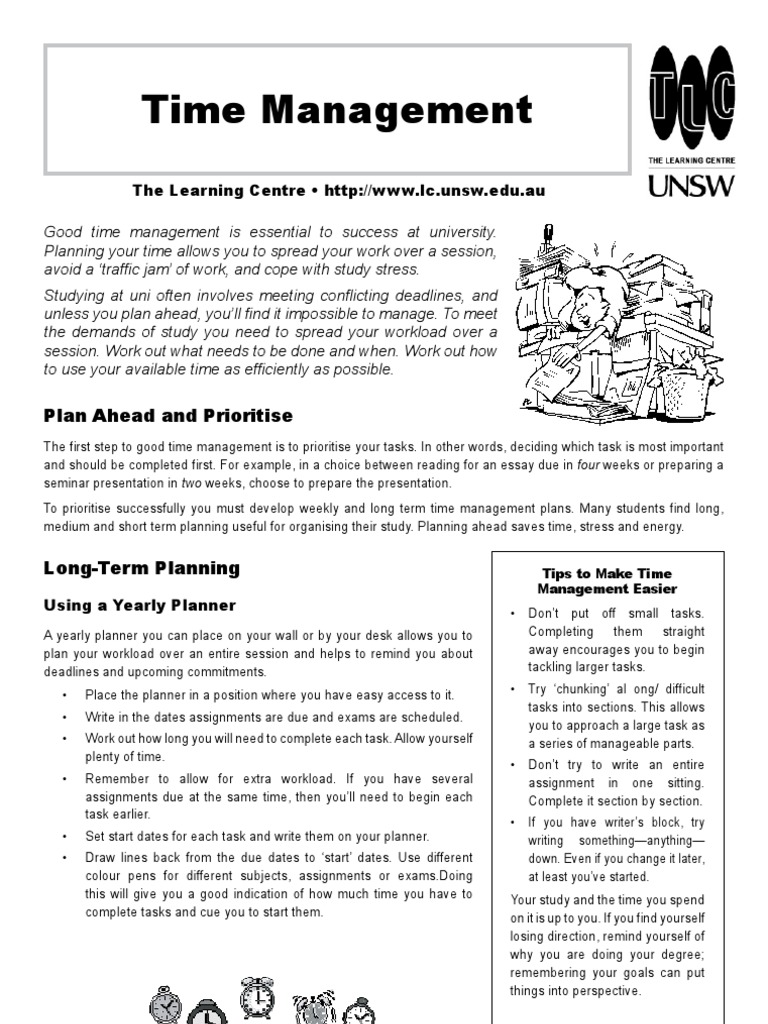 Time Management

TLC
THE LEARNING CENTRE
UNSW

The Learning Centre • http://www.lc.unsw.edu.au

Good time management is essential to success at university. Planning your time allows you to spread your work over a session, avoid a 'traffic jam' of work, and cope with study stress.

Studying at uni often involves meeting conflicting deadlines, and unless you plan ahead, you'll find it impossible to manage. To meet the demands of study you need to spread your workload over a session. Work out what needs to be done and when. Work out how to use your available time as efficiently as possible.

Plan Ahead and Prioritise

The first step to good time management is to prioritise your tasks. In other words, deciding which task is most important and should be completed first. For example, in a choice between reading for an essay due in four weeks or preparing a seminar presentation in two weeks, choose to prepare the presentation.

To prioritise successfully you must develop weekly and long term time management plans. Many students find long, medium and short term planning useful for organising their study. Planning ahead saves time, stress and energy.

Long-Term Planning

Using a Yearly Planner

A yearly planner you can place on your wall or by your desk allows you to plan your workload over an entire session and helps to remind you about deadlines and upcoming commitments.

• Place the planner in a position where you have easy access to it.
• Write in the dates assignments are due and exams are scheduled.
• Work out how long you will need to complete each task. Allow yourself plenty of time.
• Remember to allow for extra workload. If you have several assignments due at the same time, then you'll need to begin each task earlier.
• Set start dates for each task and write them on your planner.
• Draw lines back from the due dates to 'start' dates. Use different colour pens for different subjects, assignments or exams.Doing this will give you a good indication of how much time you have to complete tasks and cue you to start them.

Tips to Make Time Management Easier

• Don't put off small tasks. Completing them straight away encourages you to begin tackling larger tasks.
• Try 'chunking' al ong/ difficult tasks into sections. This allows you to approach a large task as a series of manageable parts.
• Don't try to write an entire assignment in one sitting. Complete it section by section.
• If you have writer's block, try writing something—anything—down. Even if you change it later, at least you've started.

Your study and the time you spend on it is up to you. If you find yourself losing direction, remind yourself of why you are doing your degree; remembering your goals can put things into perspective.